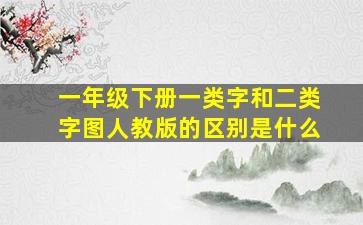 一年级下册一类字和二类字图人教版的区别是什么